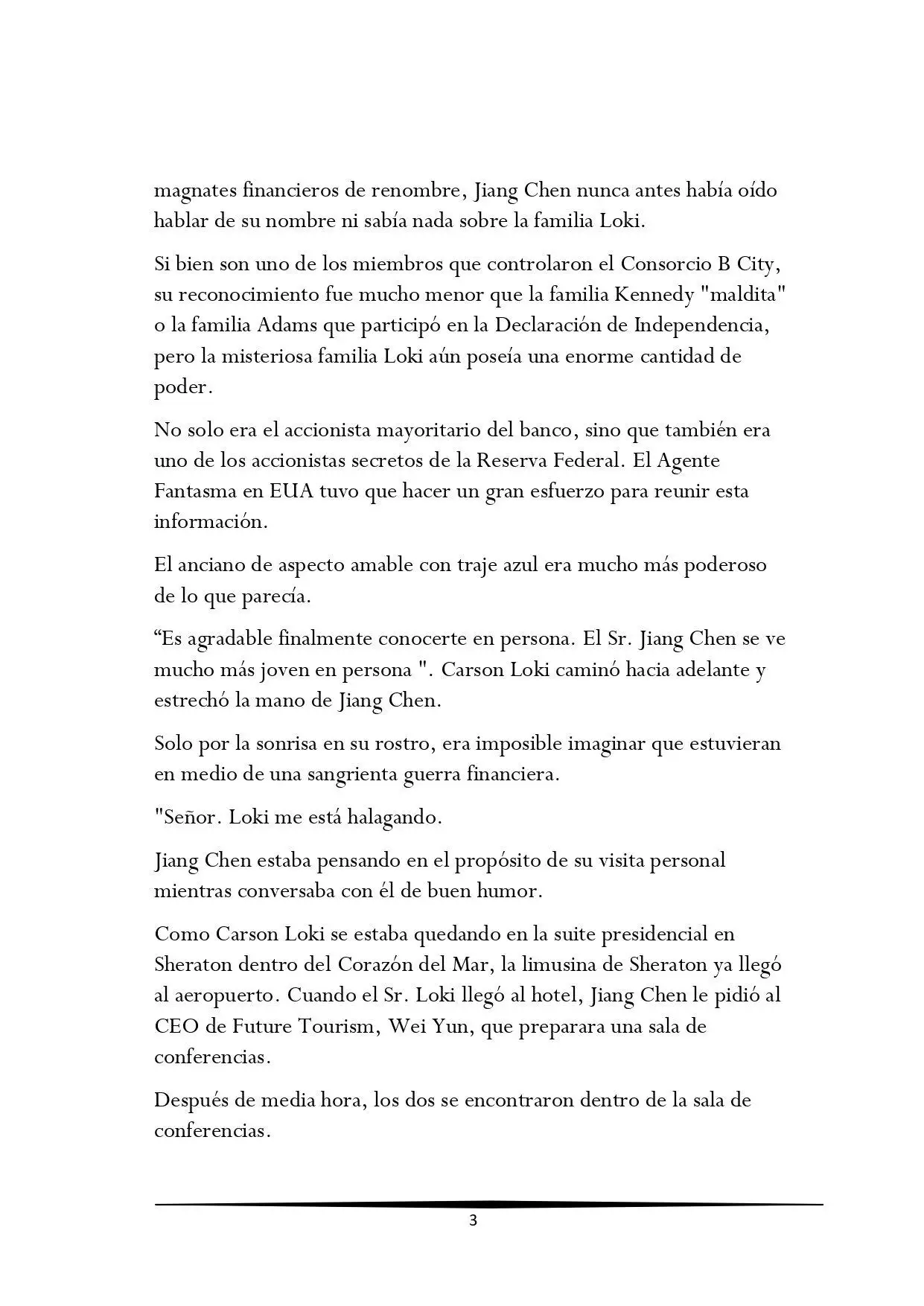 magnates financieros de renombre, Jiang Chen nunca antes había oído hablar de su nombre ni sabía nada sobre la familia Loki.

Si bien son uno de los miembros que controlaron el Consorcio B City, su reconocimiento fue mucho menor que la familia Kennedy "maldita" o la familia Adams que participó en la Declaración de Independencia, pero la misteriosa familia Loki aún poseía una enorme cantidad de poder.

No solo era el accionista mayoritario del banco, sino que también era uno de los accionistas secretos de la Reserva Federal. El Agente Fantasma en EUA tuvo que hacer un gran esfuerzo para reunir esta información.

El anciano de aspecto amable con traje azul era mucho más poderoso de lo que parecía.

"Es agradable finalmente conocerte en persona. El Sr. Jiang Chen se ve mucho más joven en persona ". Carson Loki caminó hacia adelante y estrechó la mano de Jiang Chen.

Solo por la sonrisa en su rostro, era imposible imaginar que estuvieran en medio de una sangrienta guerra financiera.

"Señor. Loki me está halagando.

Jiang Chen estaba pensando en el propósito de su visita personal mientras conversaba con él de buen humor.

Como Carson Loki se estaba quedando en la suite presidencial en Sheraton dentro del Corazón del Mar, la limusina de Sheraton ya llegó al aeropuerto. Cuando el Sr. Loki llegó al hotel, Jiang Chen le pidió al CEO de Future Tourism, Wei Yun, que preparara una sala de conferencias.

Después de media hora, los dos se encontraron dentro de la sala de conferencias.

3